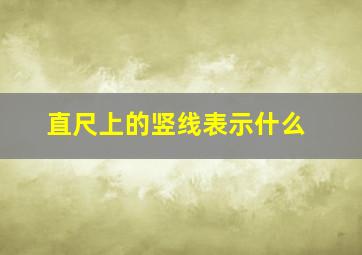 直尺上的竖线表示什么